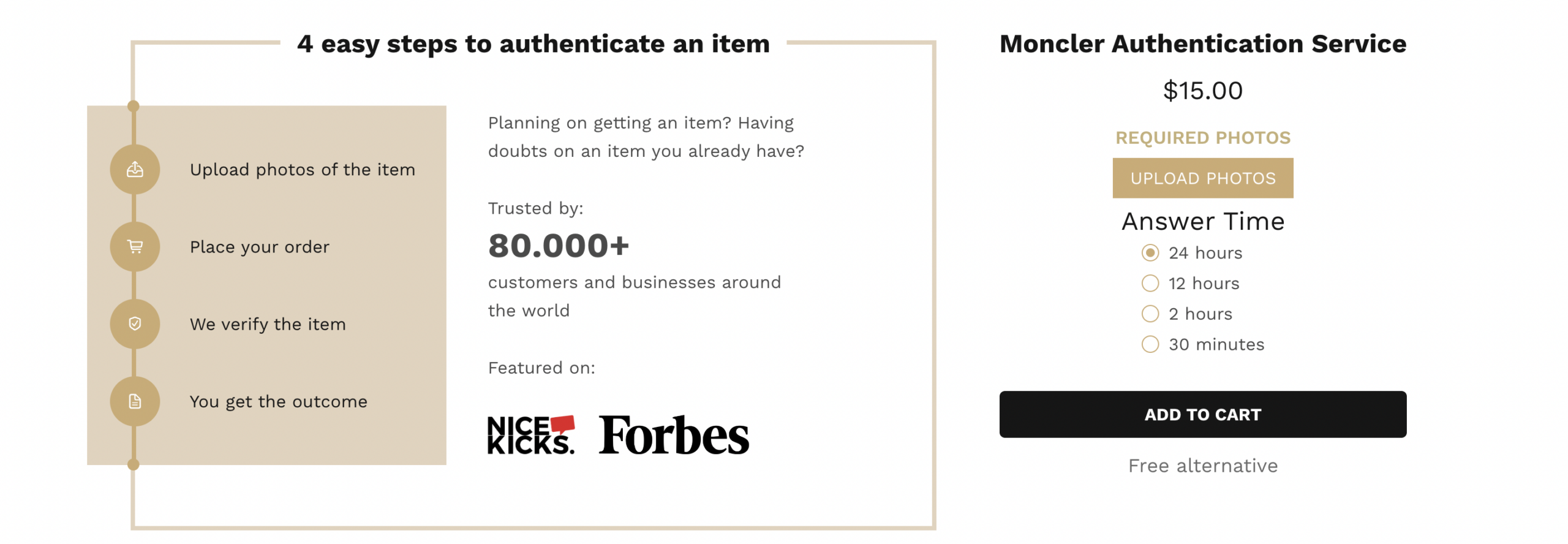 4 easy steps to authenticate an item

Upload photos of the item

Place your order

We verify the item

You get the outcome

Planning on getting an item? Having doubts on an item you already have?

Trusted by:

80.000+

customers and businesses around the world

Featured on:

NICE KICKS. Forbes

Moncler Authentication Service

$15.00

REQUIRED PHOTOS

UPLOAD PHOTOS

Answer Time

24 hours

12 hours

2 hours

30 minutes

ADD TO CART

Free alternative